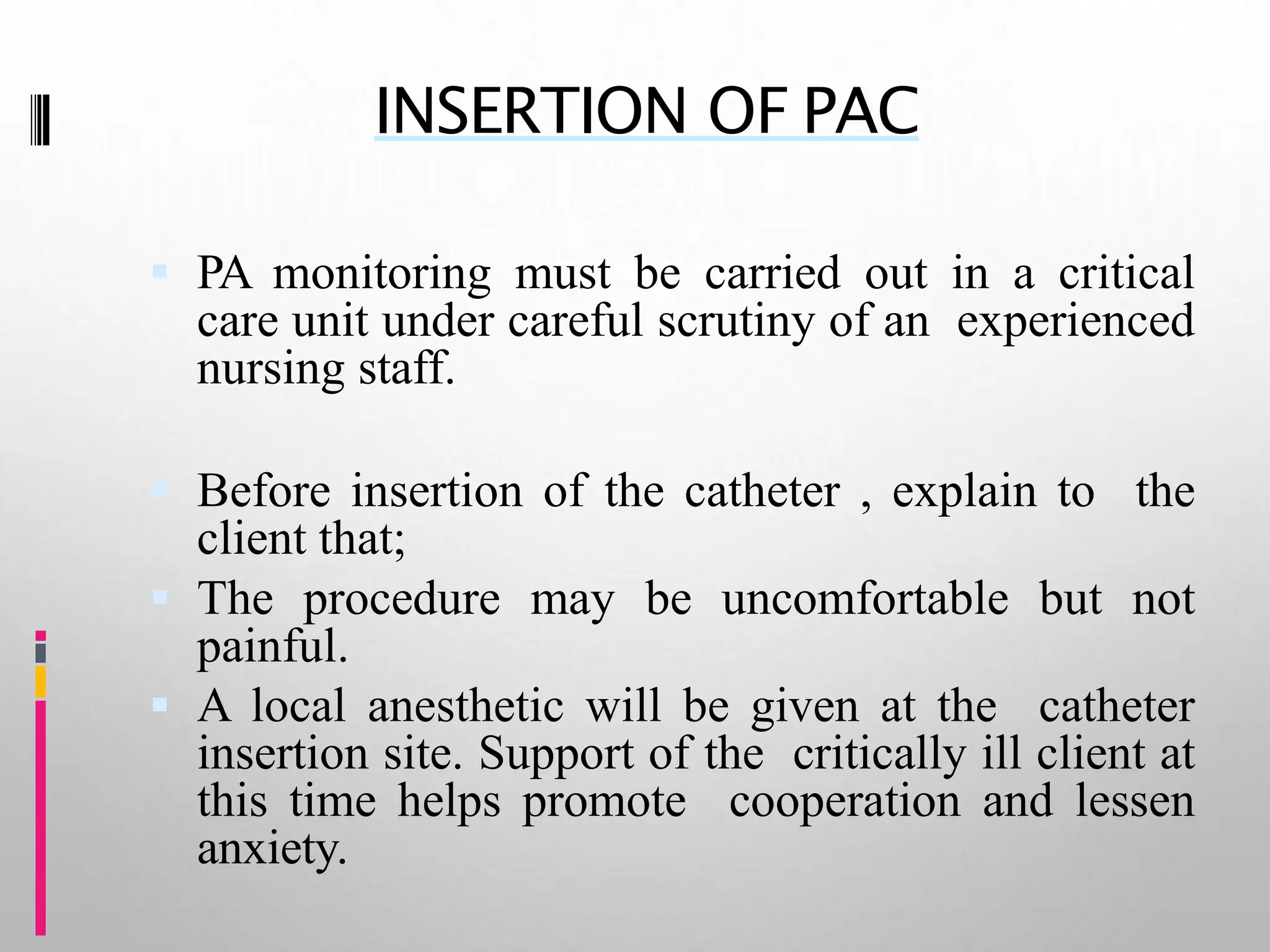 INSERTION OF PAC

PA monitoring must be carried out in a critical care unit under careful scrutiny of an experienced nursing staff.

Before insertion of the catheter , explain to the client that;

The procedure may be uncomfortable but not painful.

A local anesthetic will be given at the catheter insertion site. Support of the critically ill client at this time helps promote cooperation and lessen anxiety.